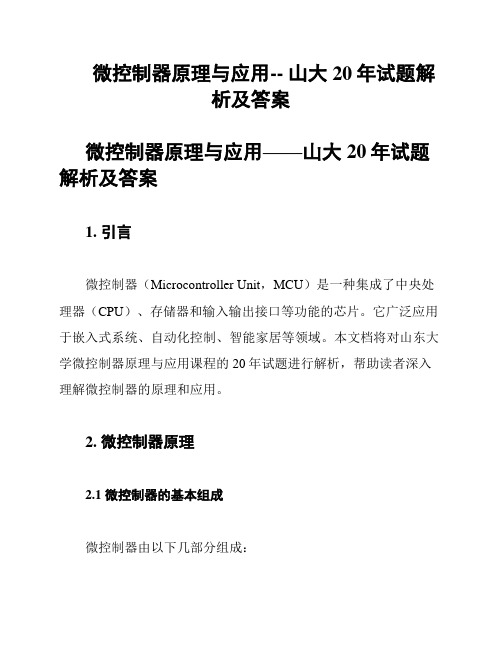 微控制器原理与应用-- 山大 20 年试题解析及答案

微控制器原理与应用——山大 20 年试题解析及答案

1. 引言

微控制器（Microcontroller Unit，MCU）是一种集成了中央处理器（CPU）、存储器和输入输出接口等功能的芯片。它广泛应用于嵌入式系统、自动化控制、智能家居等领域。本文档将对山东大学微控制器原理与应用课程的 20 年试题进行解析，帮助读者深入理解微控制器的原理和应用。

2. 微控制器原理

2.1 微控制器的基本组成

微控制器由以下几部分组成：